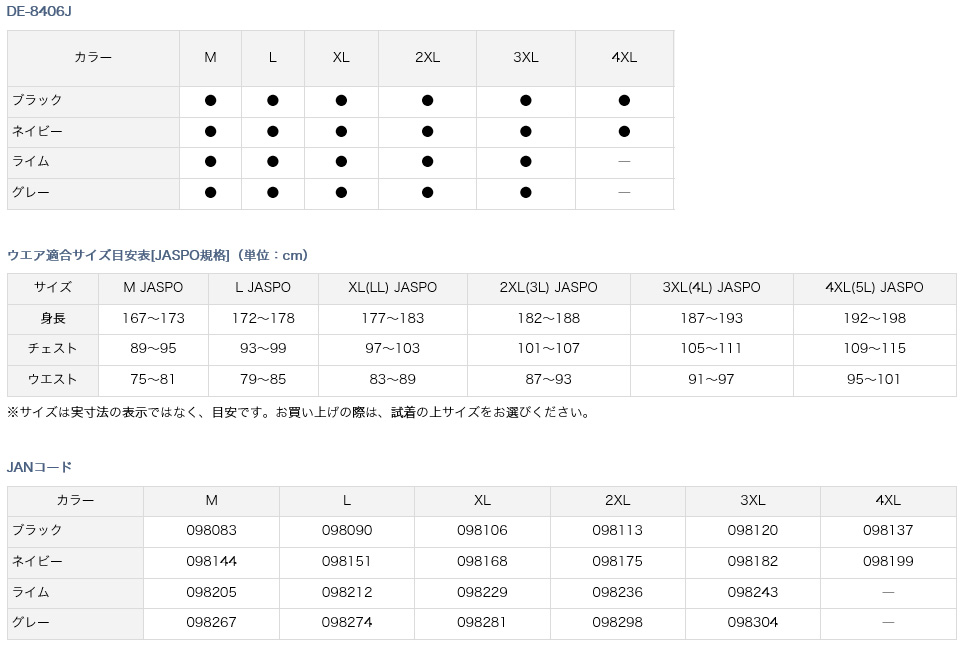 DE-8406J

| カラー | M | L | XL | 2XL | 3XL | 4XL |
|---|---|---|---|---|---|---|
| ブラック | ● | ● | ● | ● | ● | ● |
| ネイビー | ● | ● | ● | ● | ● | ● |
| ライム | ● | ● | ● | ● | ● | — |
| グレー | ● | ● | ● | ● | ● | — |

ウエア適合サイズ目安表[JASPO規格]（単位：cm）

| サイズ | M JASPO | L JASPO | XL(LL) JASPO | 2XL(3L) JASPO | 3XL(4L) JASPO | 4XL(5L) JASPO |
|---|---|---|---|---|---|---|
| 身長 | 167～173 | 172～178 | 177～183 | 182～188 | 187～193 | 192～198 |
| チェスト | 89～95 | 93～99 | 97～103 | 101～107 | 105～111 | 109～115 |
| ウエスト | 75～81 | 79～85 | 83～89 | 87～93 | 91～97 | 95～101 |

※サイズは実寸法の表示ではなく、目安です。お買い上げの際は、試着の上サイズをお選びください。

JANコード

| カラー | M | L | XL | 2XL | 3XL | 4XL |
|---|---|---|---|---|---|---|
| ブラック | 098083 | 098090 | 098106 | 098113 | 098120 | 098137 |
| ネイビー | 098144 | 098151 | 098168 | 098175 | 098182 | 098199 |
| ライム | 098205 | 098212 | 098229 | 098236 | 098243 | — |
| グレー | 098267 | 098274 | 098281 | 098298 | 098304 | — |